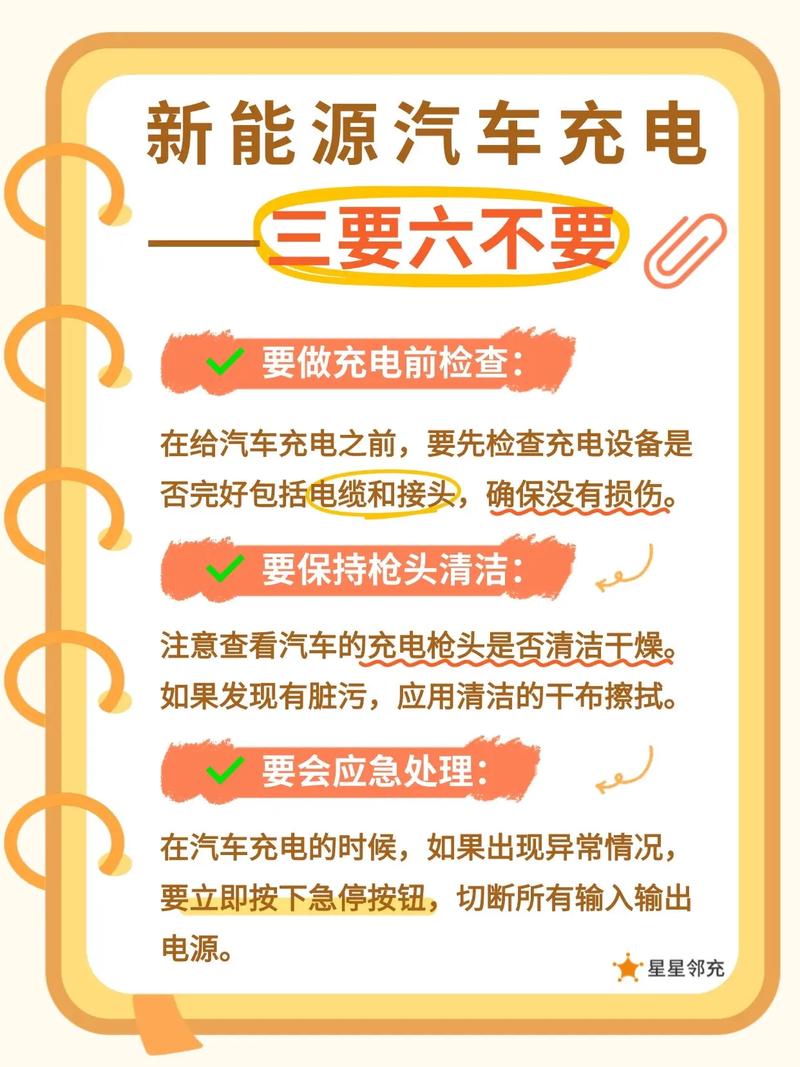 新能源汽车充电
——三要六不要

要做充电前检查：

在给汽车充电之前，要先检查充电设备是否完好包括电缆和接头，确保没有损伤。

要保持枪头清洁：

注意查看汽车的充电枪头是否清洁干燥。如果发现有脏污，应用清洁的干布擦拭。

要会应急处理：

在汽车充电的时候，如果出现异常情况，要立即按下急停按钮，切断所有输入输出电源。

星星邻充